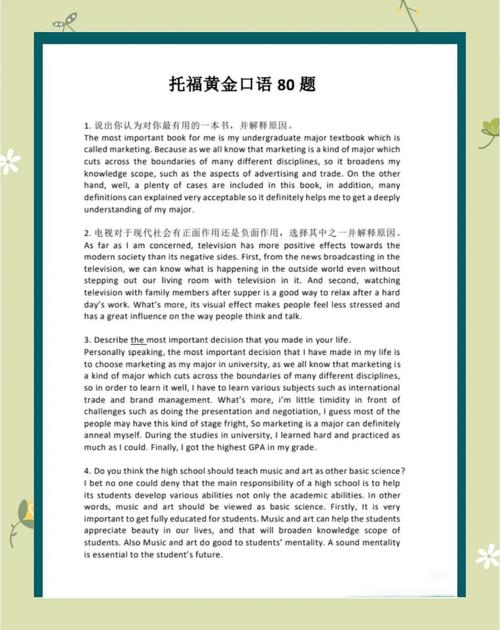 托福黄金口语 80 题

1. 说出你认为对你最有用的一本书，并解释原因。
The most important book for me is my undergraduate major textbook which is called marketing. Because as we all know that marketing is a kind of major which cuts across the boundaries of many different disciplines, so it broadens my knowledge scope, such as the aspects of advertising and trade. On the other hand, well, a plenty of cases are included in this book, in addition, many definitions can explained very acceptable so it definitely helps me to get a deeply understanding of my major.

2. 电视对于现代社会有正面作用还是负面作用，选择其中之一并解释原因。
As far as I am concerned, television has more positive effects towards the modern society than its negative sides. First, from the news broadcasting in the television, we can know what is happening in the outside world even without stepping out our living room with television in it. And second, watching television with family members after supper is a good way to relax after a hard day's work. What's more, its visual effect makes people feel less stressed and has a great influence on the way people think and talk.

3. Describe the most important decision that you made in your life.
Personally speaking, the most important decision that I have made in my life is to choose marketing as my major in university, as we all know that marketing is a kind of major which cuts across the boundaries of many different disciplines, so in order to learn it well, I have to learn various subjects such as international trade and brand management. What's more, i'm little timidity in front of challenges such as doing the presentation and negotiation, I guess most of the people may have this kind of stage fright, So marketing is a major can definitely anneal myself. During the studies in university, I learned hard and practiced as much as I could. Finally, I got the highest GPA in my grade.

4. Do you think the high school should teach music and art as other basic science?
I bet no one could deny that the main responsibility of a high school is to help its students develop various abilities not only the academic abilities. In other words, music and art should be viewed as basic science. Firstly, It is very important to get fully educated for students. Music and art can help the students appreciate beauty in our lives, and that will broaden knowledge scope of students. Also Music and art do good to students' mentality. A sound mentality is essential to the student's future.